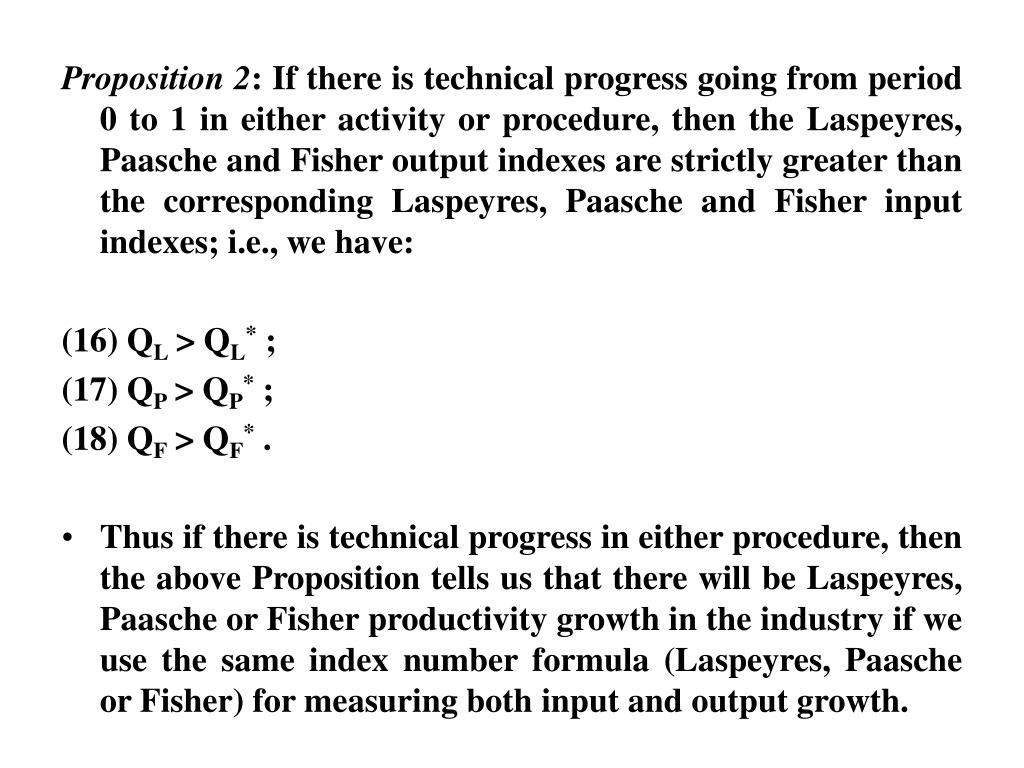 Proposition 2: If there is technical progress going from period 0 to 1 in either activity or procedure, then the Laspeyres, Paasche and Fisher output indexes are strictly greater than the corresponding Laspeyres, Paasche and Fisher input indexes; i.e., we have:

(16) $Q_L > Q_L^*$ ;
(17) $Q_P > Q_P^*$ ;
(18) $Q_F > Q_F^*$ .

• Thus if there is technical progress in either procedure, then the above Proposition tells us that there will be Laspeyres, Paasche or Fisher productivity growth in the industry if we use the same index number formula (Laspeyres, Paasche or Fisher) for measuring both input and output growth.